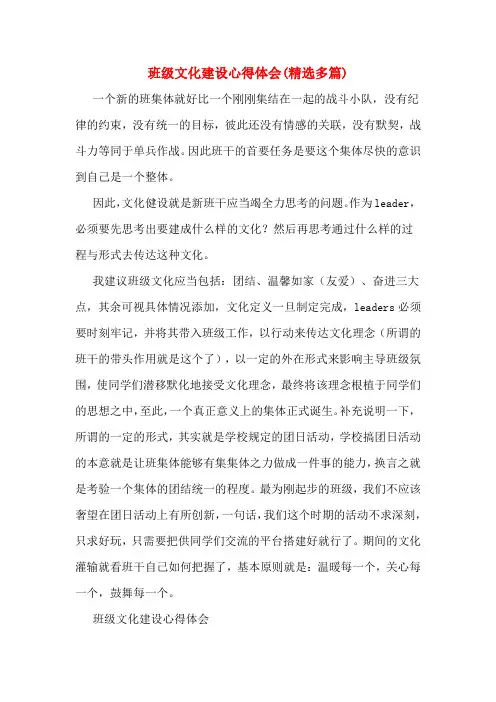 班级文化建设心得体会(精选多篇)

一个新的班集体就好比一个刚刚集结在一起的战斗小队，没有纪律的约束，没有统一的目标，彼此还没有情感的关联，没有默契，战斗力等同于单兵作战。因此班干的首要任务是要这个集体尽快的意识到自己是一个整体。

因此,文化健设就是新班干应当竭全力思考的问题。作为leader，必须要先思考出要建成什么样的文化？然后再思考通过什么样的过程与形式去传达这种文化。

我建议班级文化应当包括：团结、温馨如家（友爱）、奋进三大点，其余可视具体情况添加，文化定义一旦制定完成，leaders必须要时刻牢记，并将其带入班级工作，以行动来传达文化理念（所谓的班干的带头作用就是这个了），以一定的外在形式来影响主导班级氛围，使同学们潜移默化地接受文化理念，最终将该理念根植于同学们的思想之中,至此,一个真正意义上的集体正式诞生。补充说明一下，所谓的一定的形式，其实就是学校规定的团日活动，学校搞团日活动的本意就是让班集体能够有集集体之力做成一件事的能力，换言之就是考验一个集体的团结统一的程度。最为刚起步的班级，我们不应该奢望在团日活动上有所创新，一句话,我们这个时期的活动不求深刻，只求好玩，只需要把供同学们交流的平台搭建好就行了。期间的文化灌输就看班干自己如何把握了，基本原则就是：温暖每一个，关心每一个，鼓舞每一个。

班级文化建设心得体会